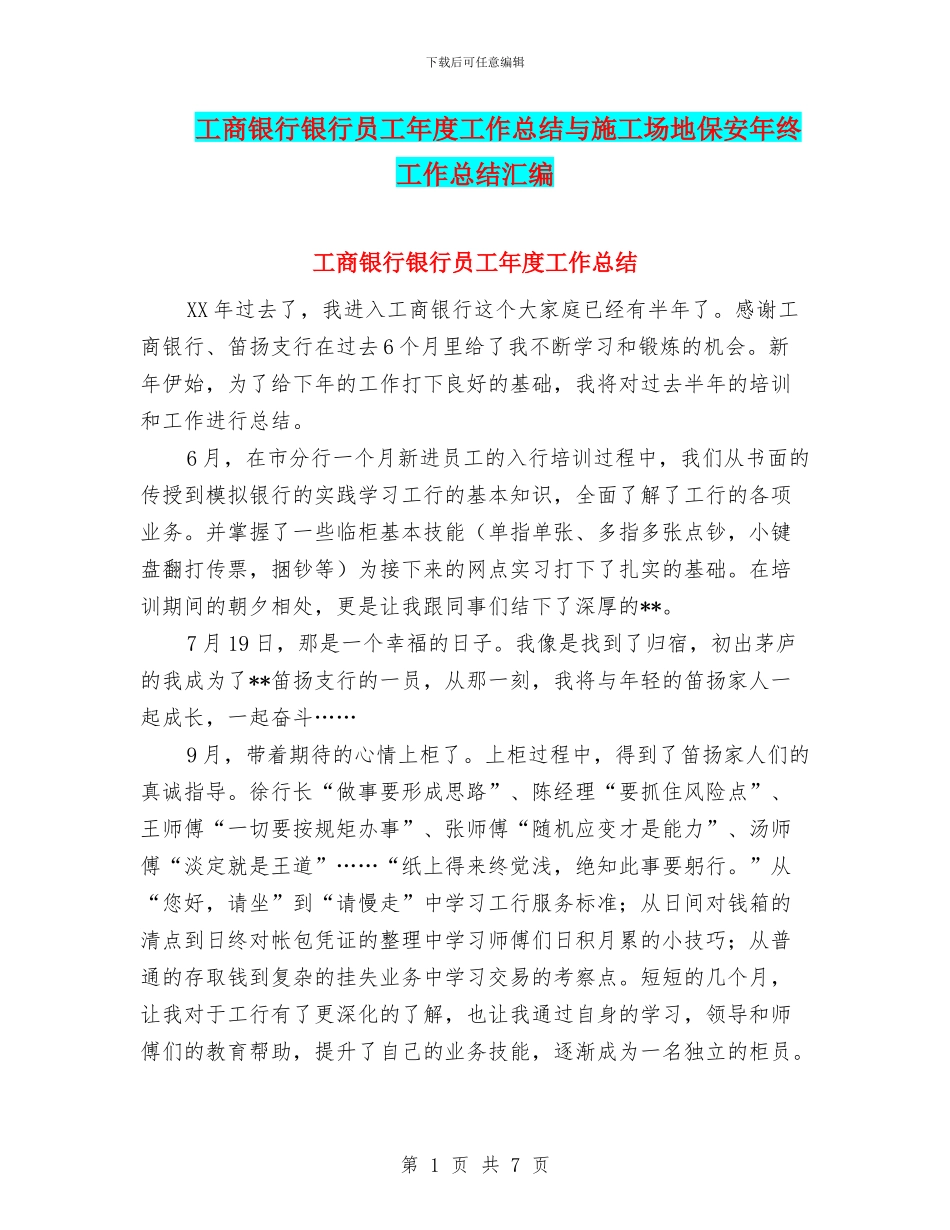 下载后可任意编辑

工商银行银行员工年度工作总结与施工场地保安年终工作总结汇编

工商银行银行员工年度工作总结

XX年过去了，我进入工商银行这个大家庭已经有半年了。感谢工商银行、笛扬支行在过去6个月里给了我不断学习和锻炼的机会。新年伊始，为了给下年的工作打下良好的基础，我将对过去半年的培训和工作进行总结。

6月，在市分行一个月新进员工的入行培训过程中，我们从书面的传授到模拟银行的实践学习工行的基本知识，全面了解了工行的各项业务。并掌握了一些临柜基本技能（单指单张、多指多张点钞，小键盘翻打传票，捆钞等）为接下来的网点实习打下了扎实的基础。在培训期间的朝夕相处，更是让我跟同事们结下了深厚的**。

7月19日，那是一个幸福的日子。我像是找到了归宿，初出茅庐的我成为了**笛扬支行的一员，从那一刻，我将与年轻的笛扬家人一起成长，一起奋斗……

9月，带着期待的心情上柜了。上柜过程中，得到了笛扬家人们的真诚指导。徐行长“做事要形成思路”、陈经理“要抓住风险点”、王师傅“一切要按规矩办事”、张师傅“随机应变才是能力”、汤师傅“淡定就是王道”……“纸上得来终觉浅，绝知此事要躬行。”从“您好，请坐”到“请慢走”中学习工行服务标准；从日间对钱箱的清点到日终对帐包凭证的整理中学习师傅们日积月累的小技巧；从普通的存取钱到复杂的挂失业务中学习交易的考察点。短短的几个月，让我对于工行有了更深化的了解，也让我通过自身的学习，领导和师傅们的教育帮助，提升了自己的业务技能，逐渐成为一名独立的柜员。

第 1 页 共 7 页